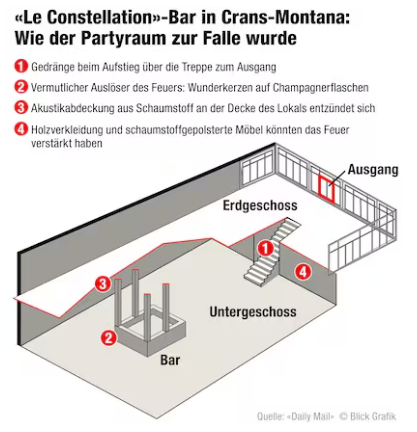 «Le Constellation»-Bar in Crans-Montana: Wie der Partyraum zur Falle wurde

1 Gedränge beim Aufstieg über die Treppe zum Ausgang

2 Vermutlicher Auslöser des Feuers: Wunderkerzen auf Champagnerflaschen

3 Akustikabdeckung aus Schaumstoff an der Decke des Lokals entzündet sich

4 Holzverkleidung und schaumstoffgepolsterte Möbel könnten das Feuer verstärkt haben

Ausgang

Erdgeschoss

1

4

3

Untergeschoss

2

Bar

Quelle: «Daily Mail» © Blick Grafik